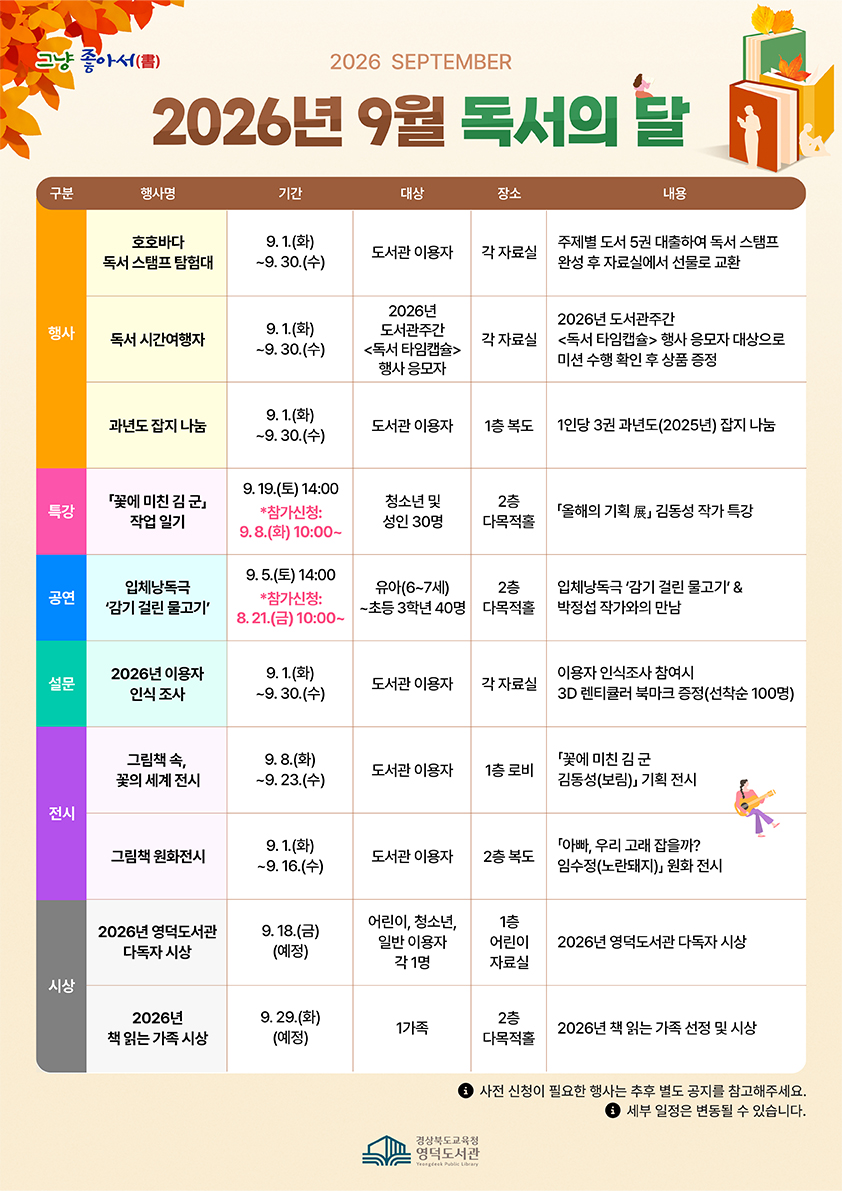 그냥 좋아서(書)

2026 SEPTEMBER

2026년 9월 독서의 달

| 구분 | 행사명 | 기간 | 대상 | 장소 | 내용 |
|---|---|---|---|---|---|
| 행사 | 호호바다 독서 스탬프 탐험대 | 9. 1.(화) ~9. 30.(수) | 도서관 이용자 | 각 자료실 | 주제별 도서 5권 대출하여 독서 스탬프 완성 후 자료실에서 선물로 교환 |
| 행사 | 독서 시간여행자 | 9. 1.(화) ~9. 30.(수) | 2026년 도서관주간 <독서 타임캡슐> 행사 응모자 | 각 자료실 | 2026년 도서관주간 <독서 타임캡슐> 행사 응모자 대상으로 미션 수행 확인 후 상품 증정 |
| 행사 | 과년도 잡지 나눔 | 9. 1.(화) ~9. 30.(수) | 도서관 이용자 | 1층 복도 | 1인당 3권 과년도(2025년) 잡지 나눔 |
| 특강 | 「꽃에 미친 김 군」 작업 일기 | 9. 19.(토) 14:00 *참가신청: 9. 8.(화) 10:00~ | 청소년 및 성인 30명 | 2층 다목적홀 | 「올해의 기획 展」 김동성 작가 특강 |
| 공연 | 입체낭독극 '감기 걸린 물고기' | 9. 5.(토) 14:00 *참가신청: 8. 21.(금) 10:00~ | 유아(6~7세) ~초등 3학년 40명 | 2층 다목적홀 | 입체낭독극 '감기 걸린 물고기' & 박정섭 작가와의 만남 |
| 설문 | 2026년 이용자 인식 조사 | 9. 1.(화) ~9. 30.(수) | 도서관 이용자 | 각 자료실 | 이용자 인식조사 참여시 3D 렌티큘러 북마크 증정(선착순 100명) |
| 전시 | 그림책 속, 꽃의 세계 전시 | 9. 8.(화) ~9. 23.(수) | 도서관 이용자 | 1층 로비 | 「꽃에 미친 김 군 김동성(보림)」 기획 전시 |
| 전시 | 그림책 원화전시 | 9. 1.(화) ~9. 16.(수) | 도서관 이용자 | 2층 복도 | 「아빠, 우리 고래 잡을까? 임수정(노란돼지)」 원화 전시 |
| 시상 | 2026년 영덕도서관 다독자 시상 | 9. 18.(금) (예정) | 어린이, 청소년, 일반 이용자 각 1명 | 1층 어린이 자료실 | 2026년 영덕도서관 다독자 시상 |
| 시상 | 2026년 책 읽는 가족 시상 | 9. 29.(화) (예정) | 1가족 | 2층 다목적홀 | 2026년 책 읽는 가족 선정 및 시상 |

사전 신청이 필요한 행사는 추후 별도 공지를 참고해주세요.
세부 일정은 변동될 수 있습니다.

경상북도교육청 영덕도서관 Yeongdeok Public Library